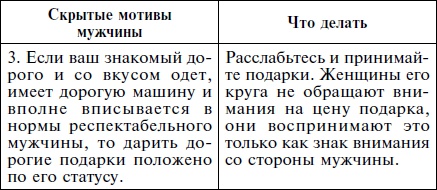 | Скрытые мотивы мужчины | Что делать |
|---|---|
| 3. Если ваш знакомый дорого и со вкусом одет, имеет дорогую машину и вполне вписывается в нормы респектабельного мужчины, то дарить дорогие подарки положено по его статусу. | Расслабьтесь и принимайте подарки. Женщины его круга не обращают внимания на цену подарка, они воспринимают это только как знак внимания со стороны мужчины. |